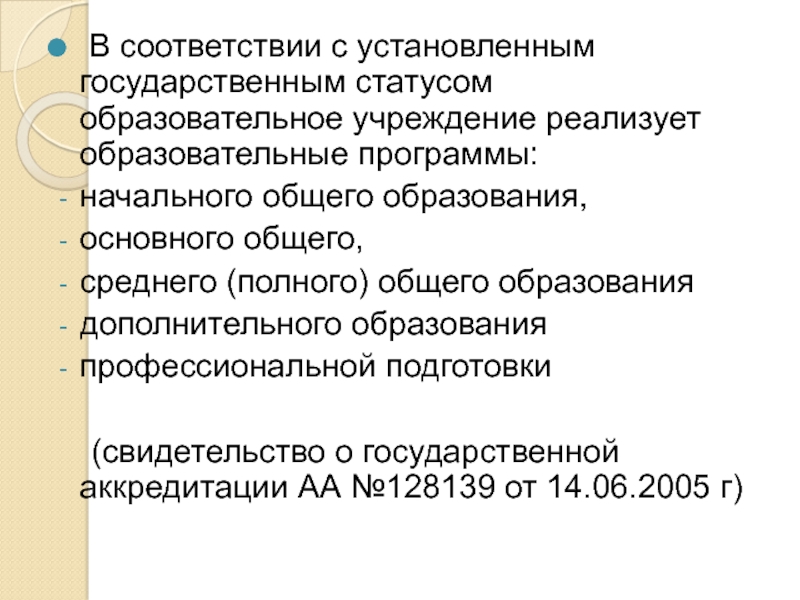 В соответствии с установленным государственным статусом образовательное учреждение реализует образовательные программы:
- начального общего образования,
- основного общего,
- среднего (полного) общего образования
- дополнительного образования
- профессиональной подготовки

(свидетельство о государственной аккредитации АА №128139 от 14.06.2005 г)